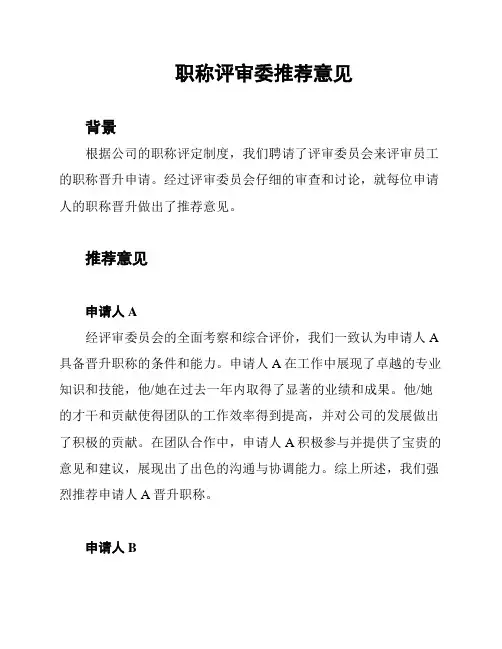 职称评审委推荐意见

背景

根据公司的职称评定制度，我们聘请了评审委员会来评审员工的职称晋升申请。经过评审委员会仔细的审查和讨论，就每位申请人的职称晋升做出了推荐意见。

推荐意见

申请人 A

经评审委员会的全面考察和综合评价，我们一致认为申请人 A 具备晋升职称的条件和能力。申请人 A 在工作中展现了卓越的专业知识和技能，他/她在过去一年内取得了显著的业绩和成果。他/她的才干和贡献使得团队的工作效率得到提高，并对公司的发展做出了积极的贡献。在团队合作中，申请人 A 积极参与并提供了宝贵的意见和建议，展现出了出色的沟通与协调能力。综上所述，我们强烈推荐申请人 A 晋升职称。

申请人 B